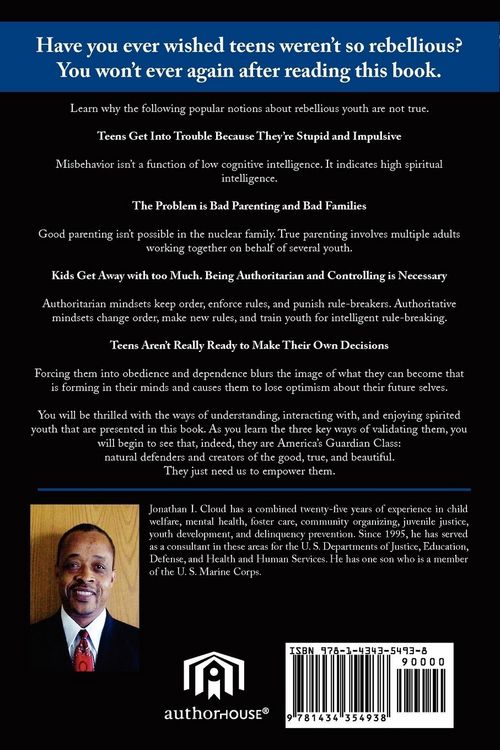 Have you ever wished teens weren't so rebellious?
You won't ever again after reading this book.

Learn why the following popular notions about rebellious youth are not true.

Teens Get Into Trouble Because They're Stupid and Impulsive

Misbehavior isn't a function of low cognitive intelligence. It indicates high spiritual intelligence.

The Problem is Bad Parenting and Bad Families

Good parenting isn't possible in the nuclear family. True parenting involves multiple adults working together on behalf of several youth.

Kids Get Away with too Much. Being Authoritarian and Controlling is Necessary

Authoritarian mindsets keep order, enforce rules, and punish rule-breakers. Authoritative mindsets change order, make new rules, and train youth for intelligent rule-breaking.

Teens Aren't Really Ready to Make Their Own Decisions

Forcing them into obedience and dependence blurs the image of what they can become that is forming in their minds and causes them to lose optimism about their future selves.

You will be thrilled with the ways of understanding, interacting with, and enjoying spirited youth that are presented in this book. As you learn the three key ways of validating them, you will begin to see that, indeed, they are America's Guardian Class: natural defenders and creators of the good, true, and beautiful. They just need us to empower them.

Jonathan I. Cloud has a combined twenty-five years of experience in child welfare, mental health, foster care, community organizing, juvenile justice, youth development, and delinquency prevention. Since 1995, he has served as a consultant in these areas for the U. S. Departments of Justice, Education, Defense, and Health and Human Services. He has one son who is a member of the U. S. Marine Corps.

authorHOUSE®

ISBN 978-1-4343-5493-8
90000
9 781434 354938